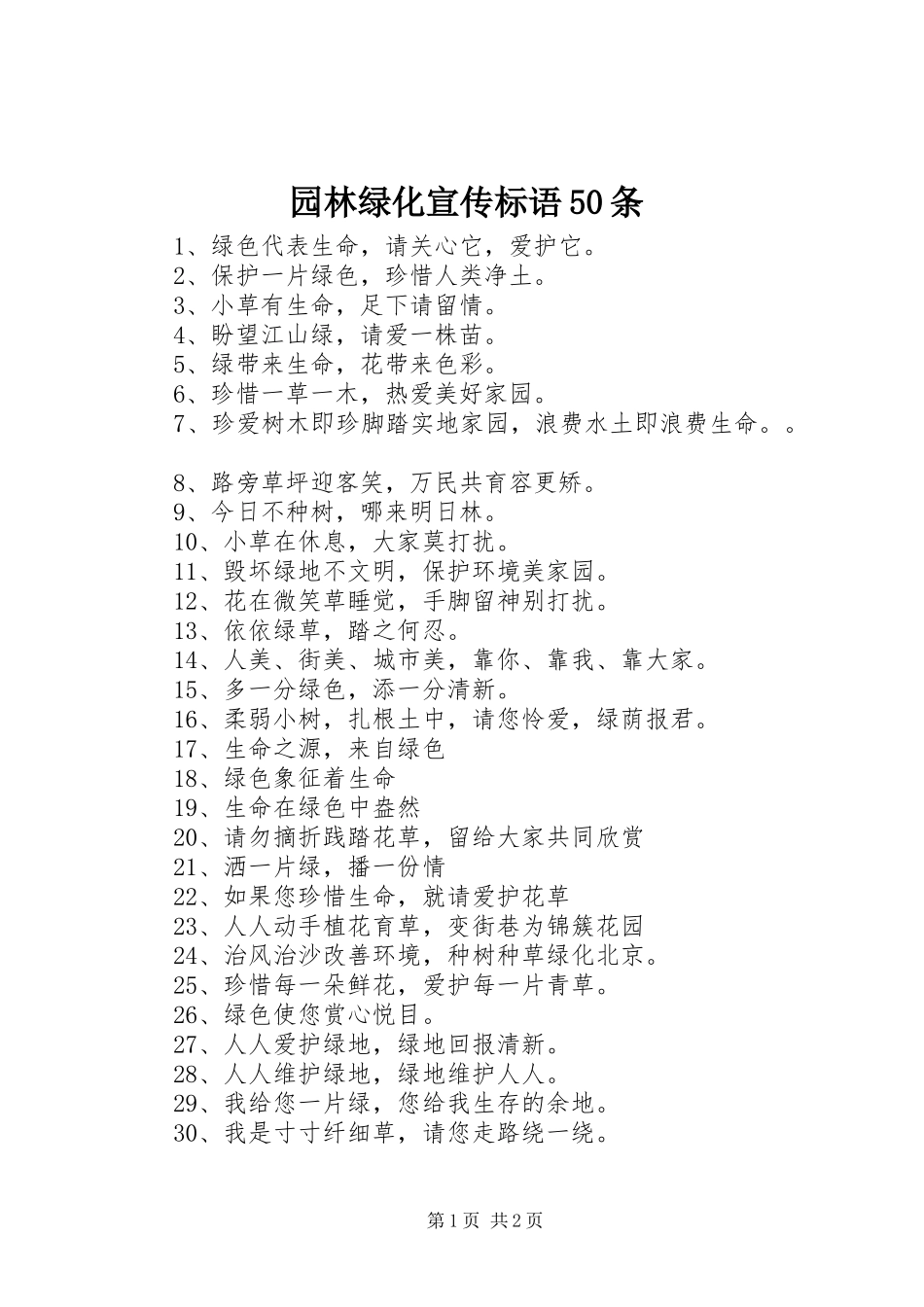 园林绿化宣传标语50条

1、绿色代表生命，请关心它，爱护它。
2、保护一片绿色，珍惜人类净土。
3、小草有生命，足下请留情。
4、盼望江山绿，请爱一株苗。
5、绿带来生命，花带来色彩。
6、珍惜一草一木，热爱美好家园。
7、珍爱树木即珍脚踏实地家园，浪费水土即浪费生命。。

8、路旁草坪迎客笑，万民共育容更矫。
9、今日不种树，哪来明日林。
10、小草在休息，大家莫打扰。
11、毁坏绿地不文明，保护环境美家园。
12、花在微笑草睡觉，手脚留神别打扰。
13、依依绿草，踏之何忍。
14、人美、街美、城市美，靠你、靠我、靠大家。
15、多一分绿色，添一分清新。
16、柔弱小树，扎根土中，请您怜爱，绿荫报君。
17、生命之源，来自绿色
18、绿色象征着生命
19、生命在绿色中盎然
20、请勿摘折践踏花草，留给大家共同欣赏
21、洒一片绿，播一份情
22、如果您珍惜生命，就请爱护花草
23、人人动手植花育草，变街巷为锦簇花园
24、治风治沙改善环境，种树种草绿化北京。
25、珍惜每一朵鲜花，爱护每一片青草。
26、绿色使您赏心悦目。
27、人人爱护绿地，绿地回报清新。
28、人人维护绿地，绿地维护人人。
29、我给您一片绿，您给我生存的余地。
30、我是寸寸纤细草，请您走路绕一绕。

第1页 共2页